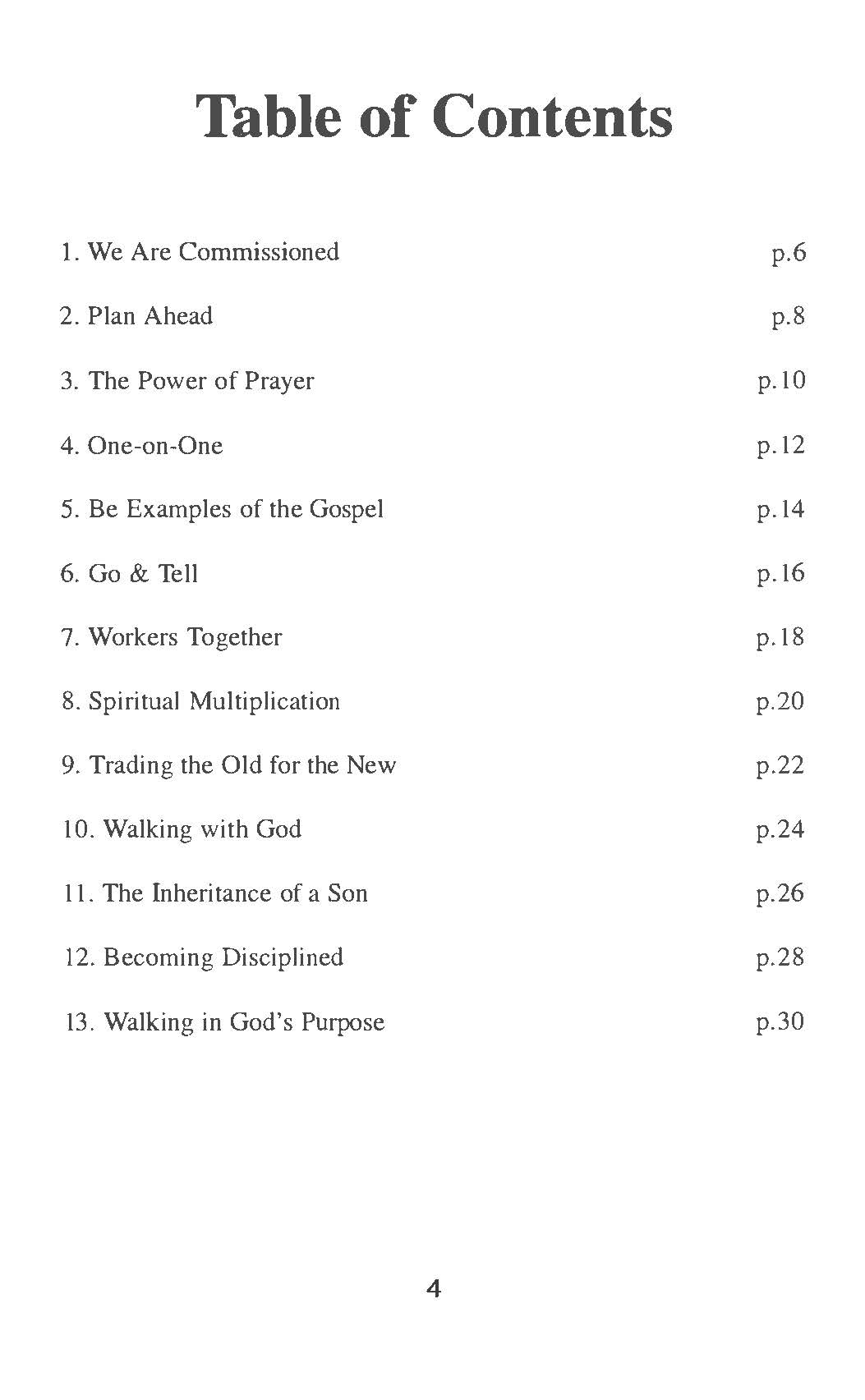 Table of Contents

1. We Are Commissioned p.6

2. Plan Ahead p.8

3. The Power of Prayer p.10

4. One-on-One p.12

5. Be Examples of the Gospel p.14

6. Go & Tell p.16

7. Workers Together p.18

8. Spiritual Multiplication p.20

9. Trading the Old for the New p.22

10. Walking with God p.24

11. The Inheritance of a Son p.26

12. Becoming Disciplined p.28

13. Walking in God's Purpose p.30

4